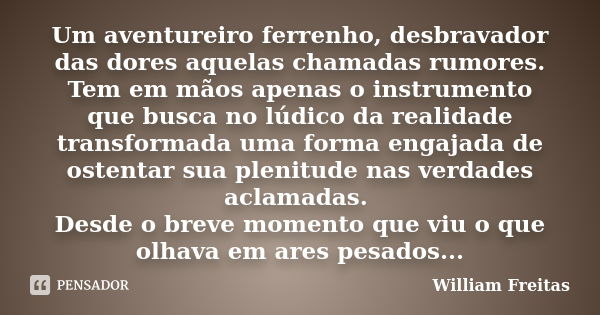 Um aventureiro ferrenho, desbravador das dores aquelas chamadas rumores. Tem em mãos apenas o instrumento que busca no lúdico da realidade transformada uma forma engajada de ostentar sua plenitude nas verdades aclamadas.
Desde o breve momento que viu o que olhava em ares pesados...

PENSADOR

William Freitas